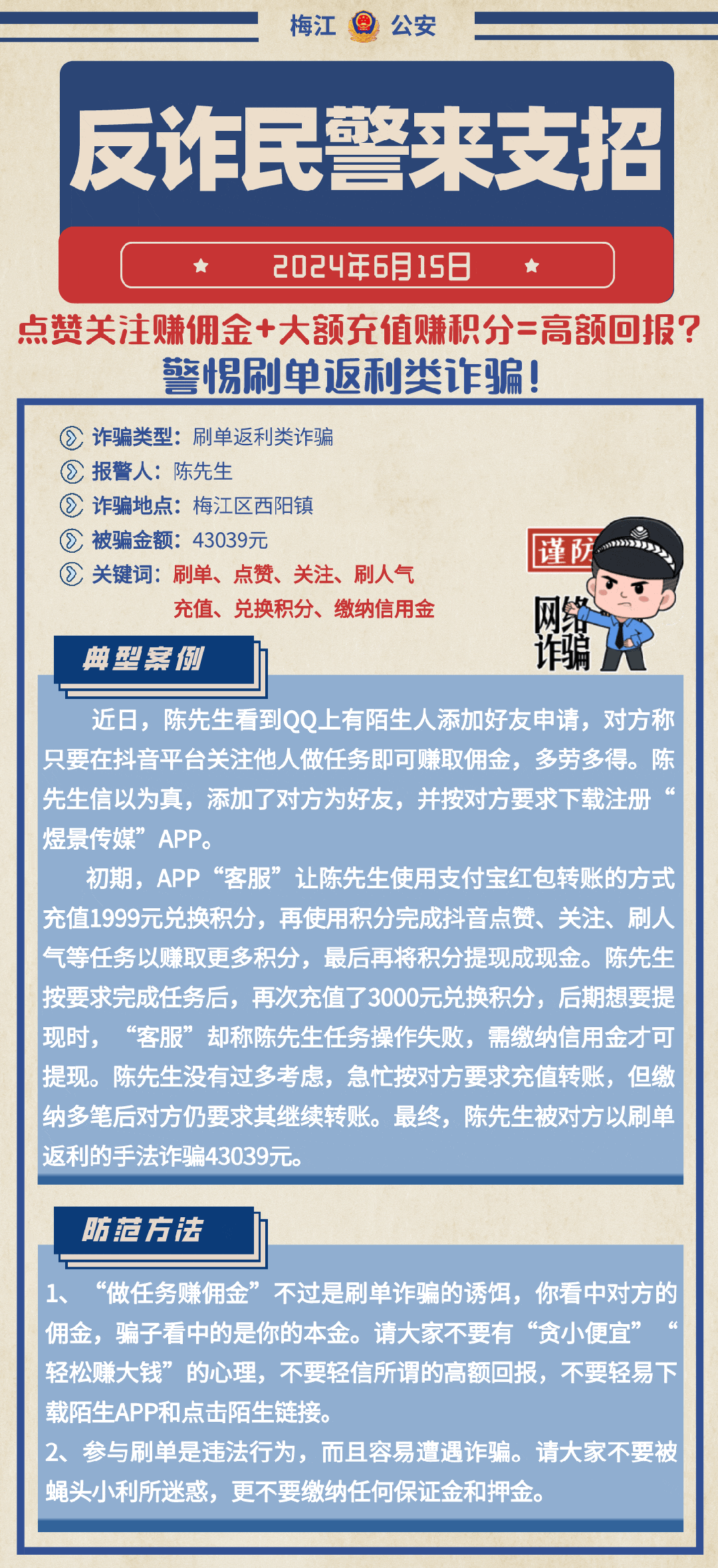 梅江 公安

反诈民警来支招

2024年6月15日

点赞关注赚佣金+大额充值赚积分=高额回报？
警惕刷单返利类诈骗！

诈骗类型：刷单返利类诈骗
报警人：陈先生
诈骗地点：梅江区西阳镇
被骗金额：43039元
关键词：刷单、点赞、关注、刷人气 充值、兑换积分、缴纳信用金

谨防 网络诈骗

典型案例

近日，陈先生看到QQ上有陌生人添加好友申请，对方称只要在抖音平台关注他人做任务即可赚取佣金，多劳多得。陈先生信以为真，添加了对方为好友，并按对方要求下载注册“煜景传媒”APP。

初期，APP“客服”让陈先生使用支付宝红包转账的方式充值1999元兑换积分，再使用积分完成抖音点赞、关注、刷人气等任务以赚取更多积分，最后再将积分提现成现金。陈先生按要求完成任务后，再次充值了3000元兑换积分，后期想要提现时，“客服”却称陈先生任务操作失败，需缴纳信用金才可提现。陈先生没有过多考虑，急忙按对方要求充值转账，但缴纳多笔后对方仍要求其继续转账。最终，陈先生被对方以刷单返利的手法诈骗43039元。

防范方法

1、“做任务赚佣金”不过是刷单诈骗的诱饵，你看中对方的佣金，骗子看中的是你的本金。请大家不要有“贪小便宜”“轻松赚大钱”的心理，不要轻信所谓的高额回报，不要轻易下载陌生APP和点击陌生链接。
2、参与刷单是违法行为，而且容易遭遇诈骗。请大家不要被蝇头小利所迷惑，更不要缴纳任何保证金和押金。